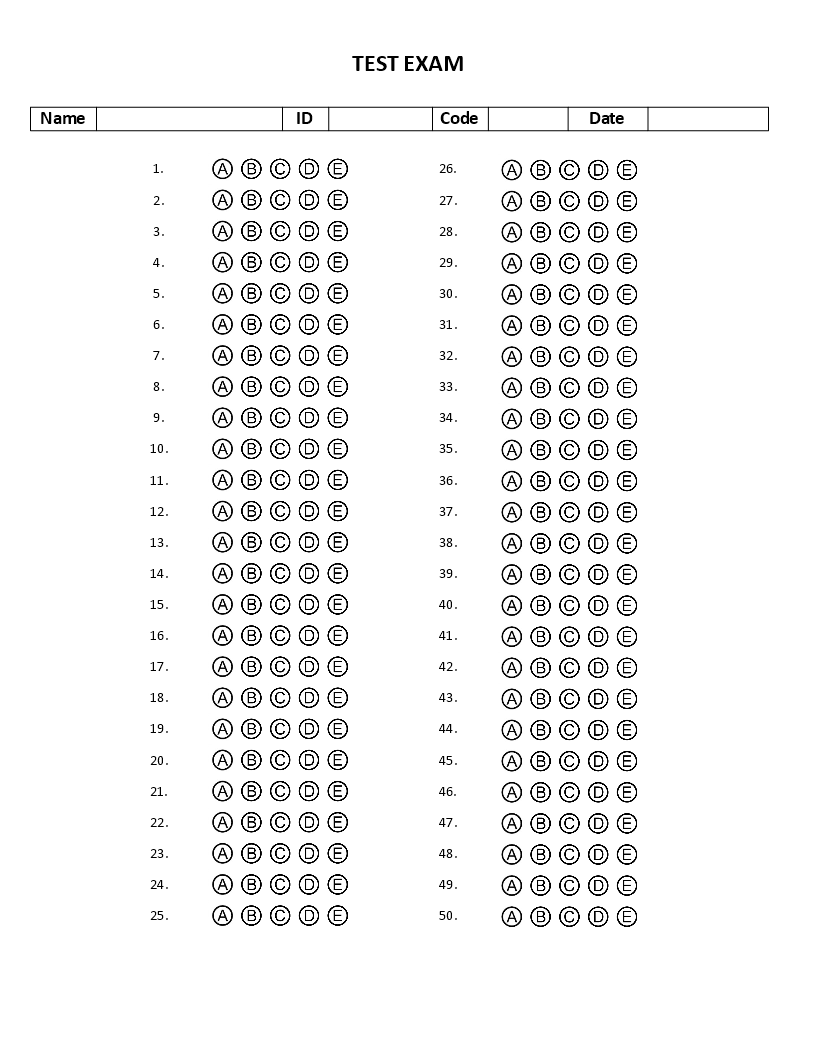 TEST EXAM

| Name | | ID | | Code | | Date | |
|---|---|---|---|---|---|---|---|

1. A B C D E
2. A B C D E
3. A B C D E
4. A B C D E
5. A B C D E
6. A B C D E
7. A B C D E
8. A B C D E
9. A B C D E
10. A B C D E
11. A B C D E
12. A B C D E
13. A B C D E
14. A B C D E
15. A B C D E
16. A B C D E
17. A B C D E
18. A B C D E
19. A B C D E
20. A B C D E
21. A B C D E
22. A B C D E
23. A B C D E
24. A B C D E
25. A B C D E

26. A B C D E
27. A B C D E
28. A B C D E
29. A B C D E
30. A B C D E
31. A B C D E
32. A B C D E
33. A B C D E
34. A B C D E
35. A B C D E
36. A B C D E
37. A B C D E
38. A B C D E
39. A B C D E
40. A B C D E
41. A B C D E
42. A B C D E
43. A B C D E
44. A B C D E
45. A B C D E
46. A B C D E
47. A B C D E
48. A B C D E
49. A B C D E
50. A B C D E